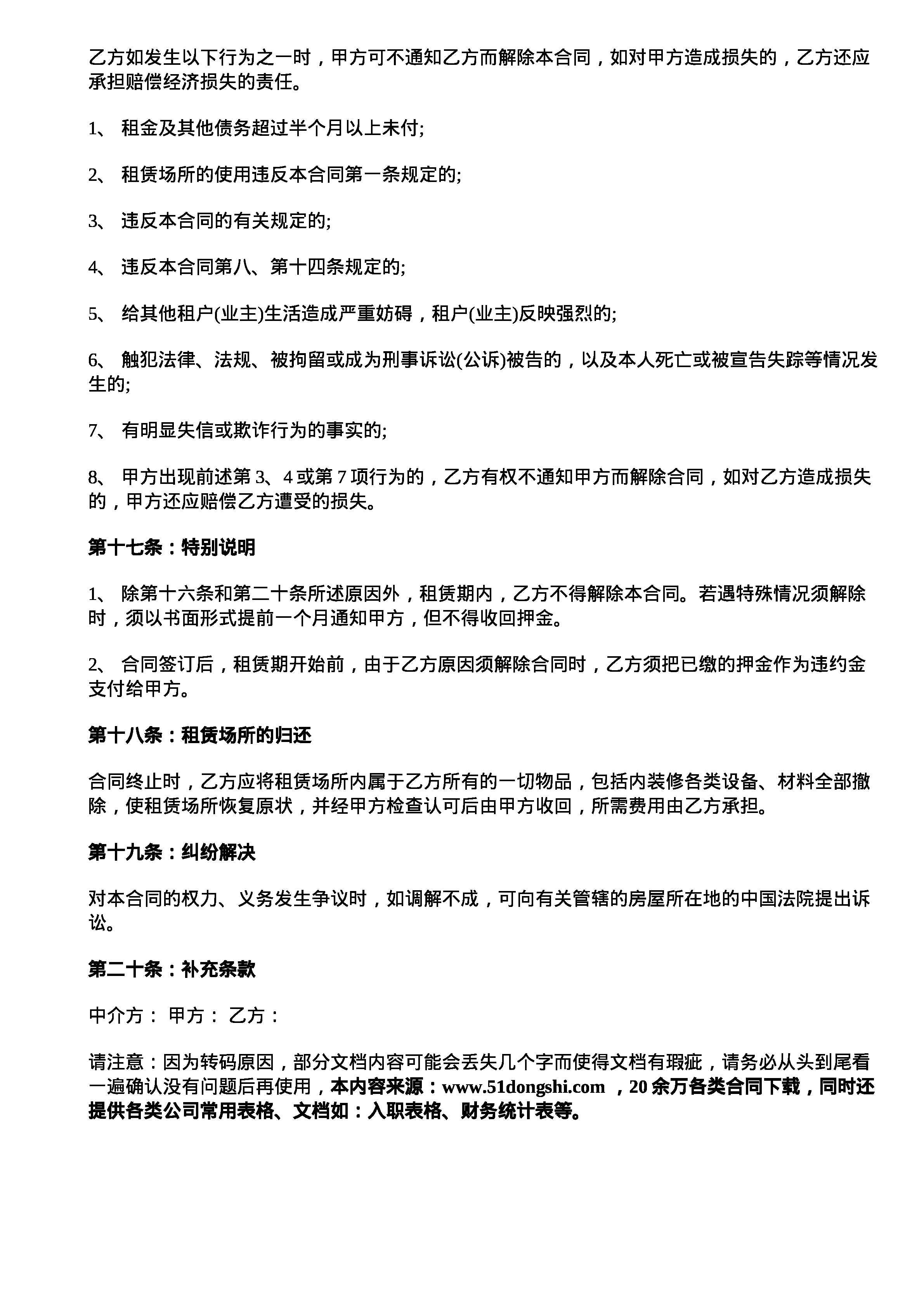 乙方如发生以下行为之一时，甲方可不通知乙方而解除本合同，如对甲方造成损失的，乙方还应承担赔偿经济损失的责任。

1、 租金及其他债务超过半个月以上未付;

2、 租赁场所的使用违反本合同第一条规定的;

3、 违反本合同的有关规定的;

4、 违反本合同第八、第十四条规定的;

5、 给其他租户(业主)生活造成严重妨碍，租户(业主)反映强烈的;

6、 触犯法律、法规、被拘留或成为刑事诉讼(公诉)被告的，以及本人死亡或被宣告失踪等情况发生的;

7、 有明显失信或欺诈行为的事实的;

8、 甲方出现前述第 3、4 或第 7 项行为的，乙方有权不通知甲方而解除合同，如对乙方造成损失的，甲方还应赔偿乙方遭受的损失。

第十七条：特别说明

1、 除第十六条和第二十条所述原因外，租赁期内，乙方不得解除本合同。若遇特殊情况须解除时，须以书面形式提前一个月通知甲方，但不得收回押金。

2、 合同签订后，租赁期开始前，由于乙方原因须解除合同时，乙方须把已缴的押金作为违约金支付给甲方。

第十八条：租赁场所的归还

合同终止时，乙方应将租赁场所内属于乙方所有的一切物品，包括内装修各类设备、材料全部撤除，使租赁场所恢复原状，并经甲方检查认可后由甲方收回，所需费用由乙方承担。

第十九条：纠纷解决

对本合同的权力、义务发生争议时，如调解不成，可向有关管辖的房屋所在地的中国法院提出诉讼。

第二十条：补充条款

中介方： 甲方： 乙方：

请注意：因为转码原因，部分文档内容可能会丢失几个字而使得文档有瑕疵，请务必从头到尾看一遍确认没有问题后再使用，本内容来源：www.51dongshi.com ，20 余万各类合同下载，同时还提供各类公司常用表格、文档如：入职表格、财务统计表等。